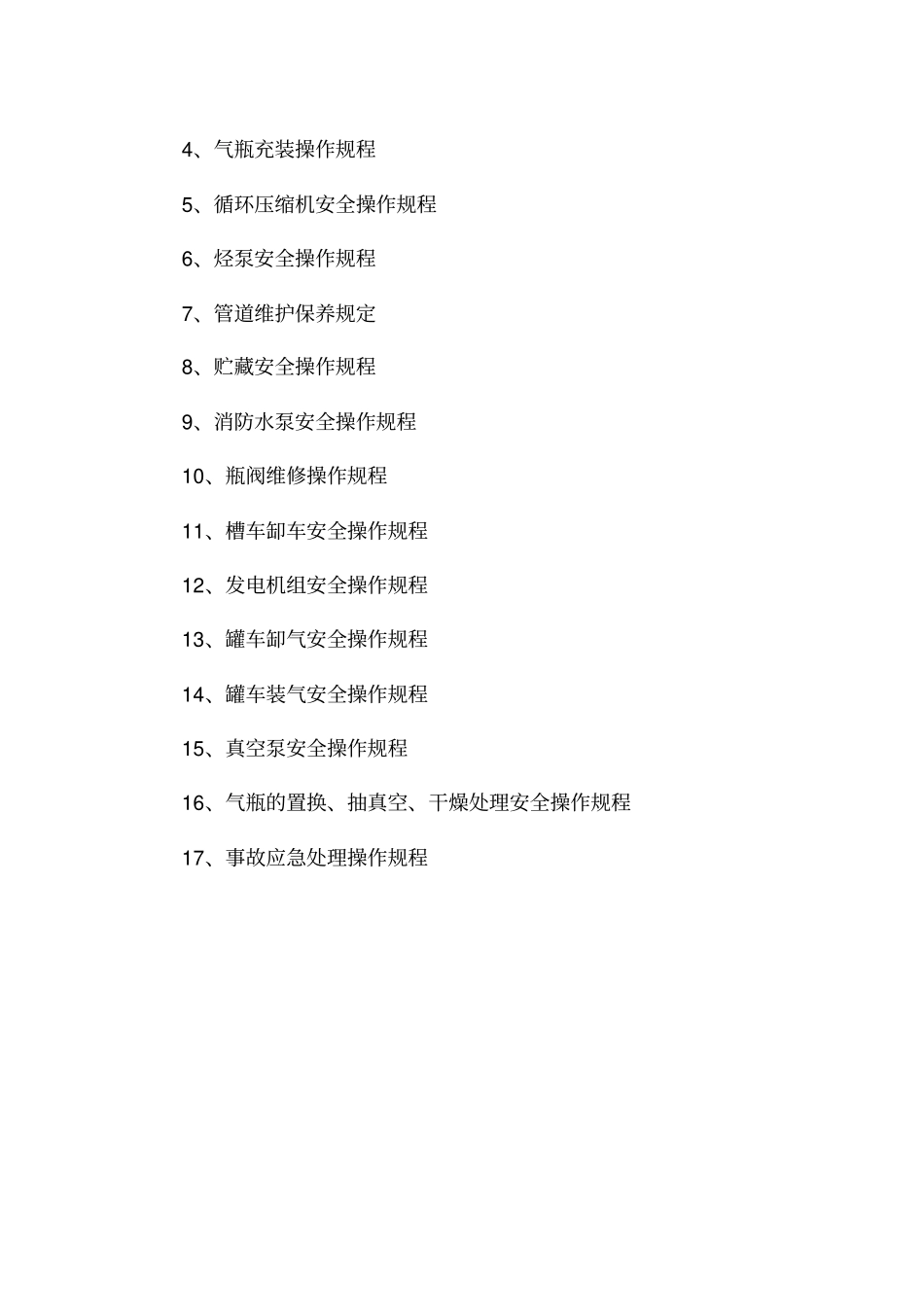 4、气瓶充装操作规程

5、循环压缩机安全操作规程

6、烃泵安全操作规程

7、管道维护保养规定

8、贮藏安全操作规程

9、消防水泵安全操作规程

10、瓶阀维修操作规程

11、槽车卸车安全操作规程

12、发电机组安全操作规程

13、罐车卸气安全操作规程

14、罐车装气安全操作规程

15、真空泵安全操作规程

16、气瓶的置换、抽真空、干燥处理安全操作规程

17、事故应急处理操作规程